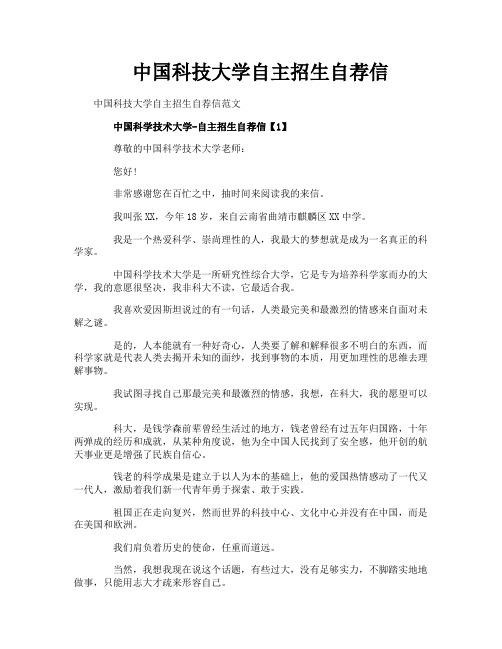 中国科技大学自主招生自荐信

中国科技大学自主招生自荐信范文

中国科学技术大学-自主招生自荐信【1】

尊敬的中国科学技术大学老师：

您好！

非常感谢您在百忙之中，抽时间来阅读我的来信。

我叫张XX，今年18岁，来自云南省曲靖市麒麟区XX中学。

我是一个热爱科学、崇尚理性的人，我最大的梦想就是成为一名真正的科学家。

中国科学技术大学是一所研究性综合大学，它是专为培养科学家而办的大学，我的意愿很坚决，我非科大不读，它最适合我。

我喜欢爱因斯坦说过的有一句话，人类最完美和最激烈的情感来自面对未解之谜。

是的，人本能就有一种好奇心，人类要了解和解释很多不明白的东西，而科学家就是代表人类去揭开未知的面纱，找到事物的本质，用更加理性的思维去理解事物。

我试图寻找自己那最完美和最激烈的情感，我想，在科大，我的愿望可以实现。

科大，是钱学森前辈曾经生活过的地方，钱老曾经有过五年归国路，十年两弹成的经历和成就，从某种角度说，他为全中国人民找到了安全感，他开创的航天事业更是增强了民族自信心。

钱老的科学成果是建立于以人为本的基础上，他的爱国热情感动了一代又一代人，激励着我们新一代青年勇于探索、敢于实践。

祖国正在走向复兴，然而世界的科技中心、文化中心并没有在中国，而是在美国和欧洲。

我们肩负着历史的使命，任重而道远。

当然，我想我现在说这个话题，有些过大，没有足够实力，不脚踏实地地做事，只能用志大才疏来形容自己。